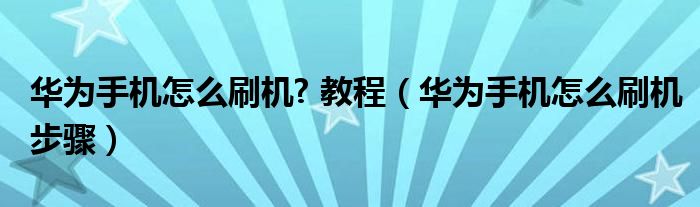 华为手机怎么刷机? 教程（华为手机怎么刷机步骤）